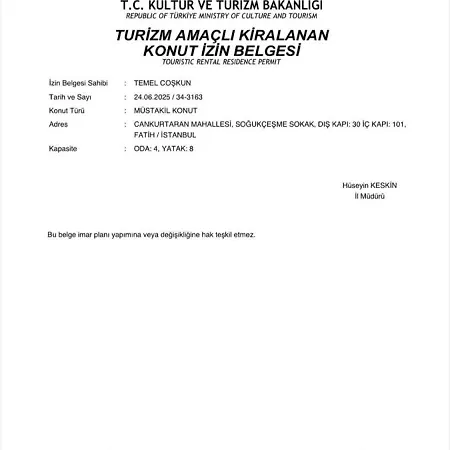 T.C. KÜLTÜR VE TURİZM BAKANLIĞI
REPUBLIC OF TÜRKİYE MINISTRY OF CULTURE AND TOURISM

TURİZM AMAÇLI KİRALANAN KONUT İZİN BELGESİ
TOURISTIC RENTAL RESIDENCE PERMIT

İzin Belgesi Sahibi : TEMEL COŞKUN
Tarih ve Sayı : 24.06.2025 / 34-3163
Konut Türü : MÜSTAKİL KONUT
Adres : CANKURTARAN MAHALLESİ, SOĞUKÇEŞME SOKAK, DIŞ KAPI: 30 İÇ KAPI: 101, FATİH / İSTANBUL
Kapasite : ODA: 4, YATAK: 8

Hüseyin KESKİN
İl Müdürü

Bu belge imar planı yapımına veya değişikliğine hak teşkil etmez.